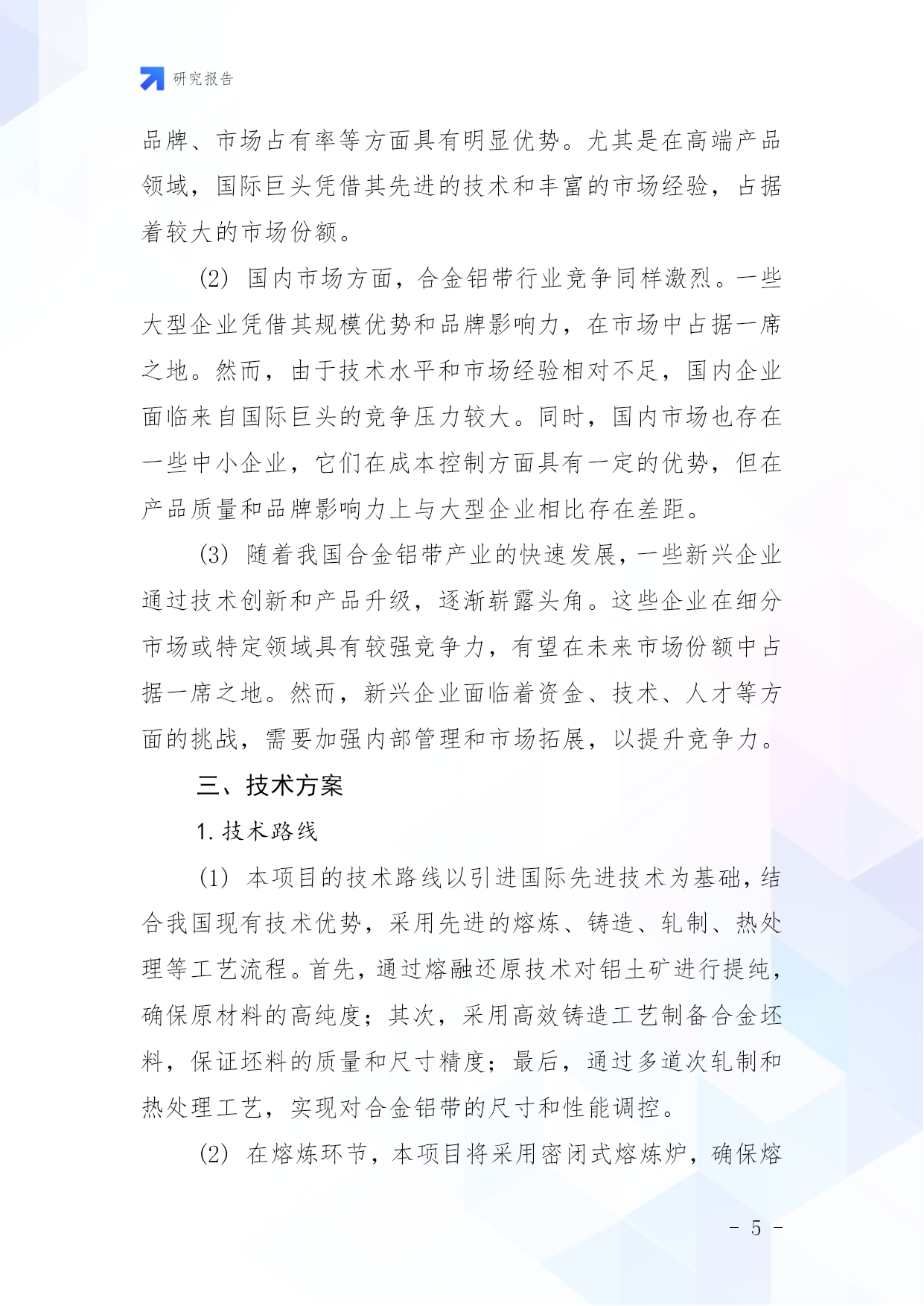 研究报告

品牌、市场占有率等方面具有明显优势。尤其是在高端产品领域，国际巨头凭借其先进的技术和丰富的市场经验，占据着较大的市场份额。

(2) 国内市场方面，合金铝带行业竞争同样激烈。一些大型企业凭借其规模优势和品牌影响力，在市场中占据一席之地。然而，由于技术水平和市场经验相对不足，国内企业面临来自国际巨头的竞争压力较大。同时，国内市场也存在一些中小企业，它们在成本控制方面具有一定的优势，但在产品质量和品牌影响力上与大型企业相比存在差距。

(3) 随着我国合金铝带产业的快速发展，一些新兴企业通过技术创新和产品升级，逐渐崭露头角。这些企业在细分市场或特定领域具有较强竞争力，有望在未来市场份额中占据一席之地。然而，新兴企业面临着资金、技术、人才等方面的挑战，需要加强内部管理和市场拓展，以提升竞争力。

三、技术方案

1. 技术路线

(1) 本项目的技术路线以引进国际先进技术为基础，结合我国现有技术优势，采用先进的熔炼、铸造、轧制、热处理等工艺流程。首先，通过熔融还原技术对铝土矿进行提纯，确保原材料的高纯度；其次，采用高效铸造工艺制备合金坯料，保证坯料的质量和尺寸精度；最后，通过多道次轧制和热处理工艺，实现对合金铝带的尺寸和性能调控。

(2) 在熔炼环节，本项目将采用密闭式熔炼炉，确保熔

- 5 -